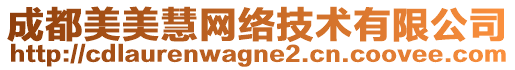 成都美美慧网络技术有限公司
http://cdlaurenwagne2.cn.coovee.com